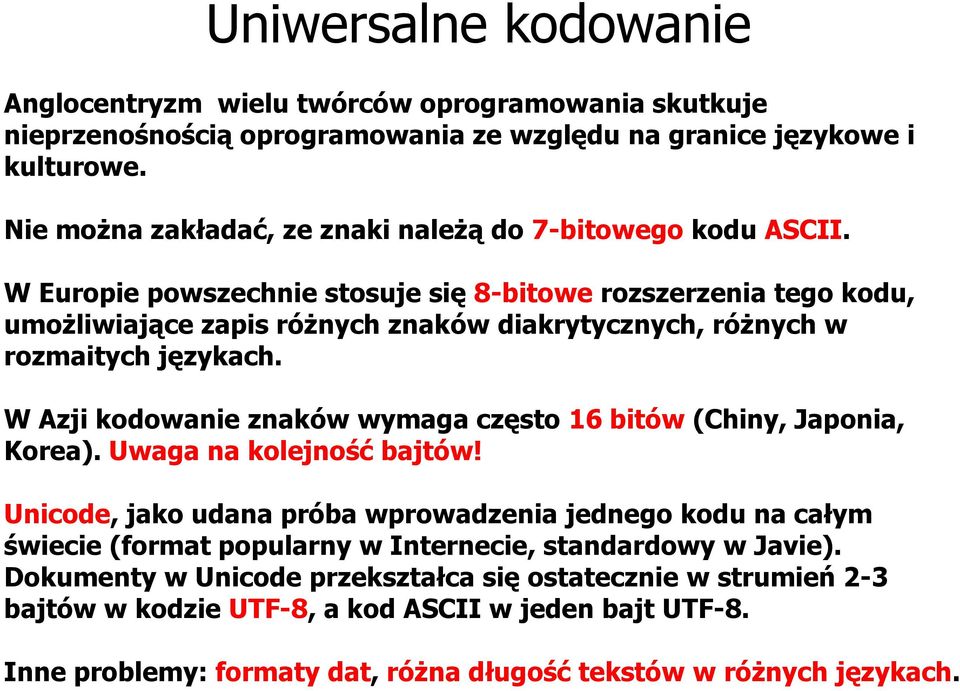 Uniwersalne kodowanie

Anglocentryzm wielu twórców oprogramowania skutkuje nieprzenośnością oprogramowania ze względu na granice językowe i kulturowe.

Nie można zakładać, ze znaki należą do 7-bitowego kodu ASCII.

W Europie powszechnie stosuje się 8-bitowe rozszerzenia tego kodu, umożliwiające zapis różnych znaków diakrytycznych, różnych w rozmaitych językach.

W Azji kodowanie znaków wymaga często 16 bitów (Chiny, Japonia, Korea). Uwaga na kolejność bajtów!

Unicode, jako udana próba wprowadzenia jednego kodu na całym świecie (format popularny w Internecie, standardowy w Javie). Dokumenty w Unicode przekształca się ostatecznie w strumień 2-3 bajtów w kodzie UTF-8, a kod ASCII w jeden bajt UTF-8.

Inne problemy: formaty dat, różna długość tekstów w różnych językach.